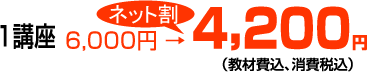 1講座 6,000円 → ネット割 4,200円
（教材費込、消費税込）